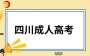 四川成人高考